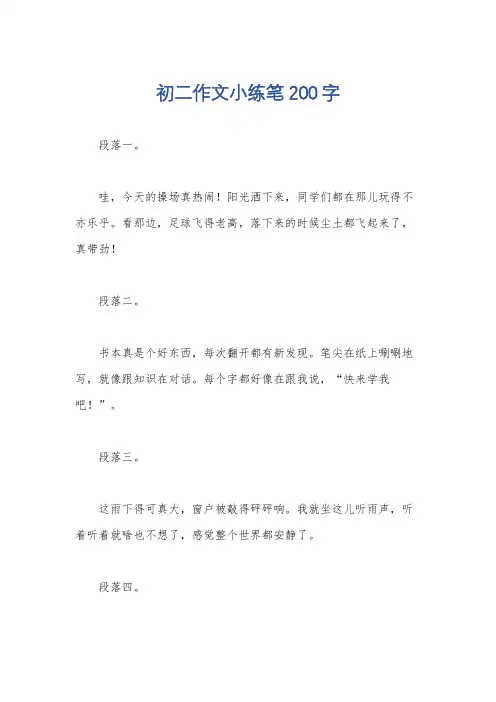 初二作文小练笔200字

段落一。

哇，今天的操场真热闹！阳光洒下来，同学们都在那儿玩得不亦乐乎。看那边，足球飞得老高，落下来的时候尘土都飞起来了，真带劲！

段落二。

书本真是个好东西，每次翻开都有新发现。笔尖在纸上唰唰地写，就像跟知识在对话。每个字都好像在跟我说，“快来学我吧！”。

段落三。

这雨下得可真大，窗户被敲得砰砰响。我就坐这儿听雨声，听着听着就啥也不想了，感觉整个世界都安静了。

段落四。